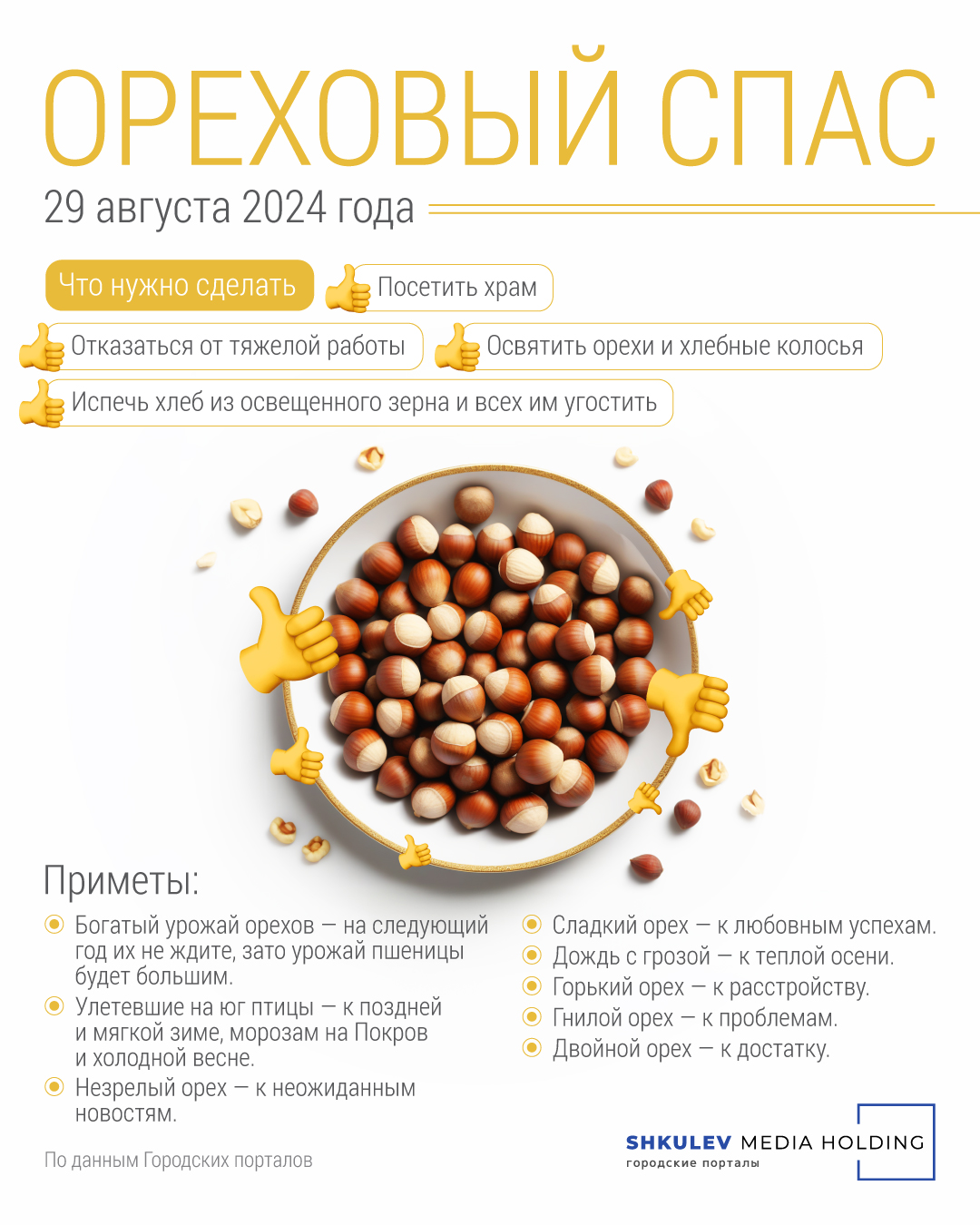 ОРЕХОВЫЙ СПАС

29 августа 2024 года

Что нужно сделать

Посетить храм

Отказаться от тяжелой работы

Освятить орехи и хлебные колосья

Испечь хлеб из освещенного зерна и всех им угостить

Приметы:

Богатый урожай орехов — на следующий год их не ждите, зато урожай пшеницы будет большим.

Улетевшие на юг птицы — к поздней и мягкой зиме, морозам на Покров и холодной весне.

Незрелый орех — к неожиданным новостям.

Сладкий орех — к любовным успехам.

Дождь с грозой — к теплой осени.

Горький орех — к расстройству.

Гнилой орех — к проблемам.

Двойной орех — к достатку.

По данным Городских порталов

SHKULEV MEDIA HOLDING
городские порталы